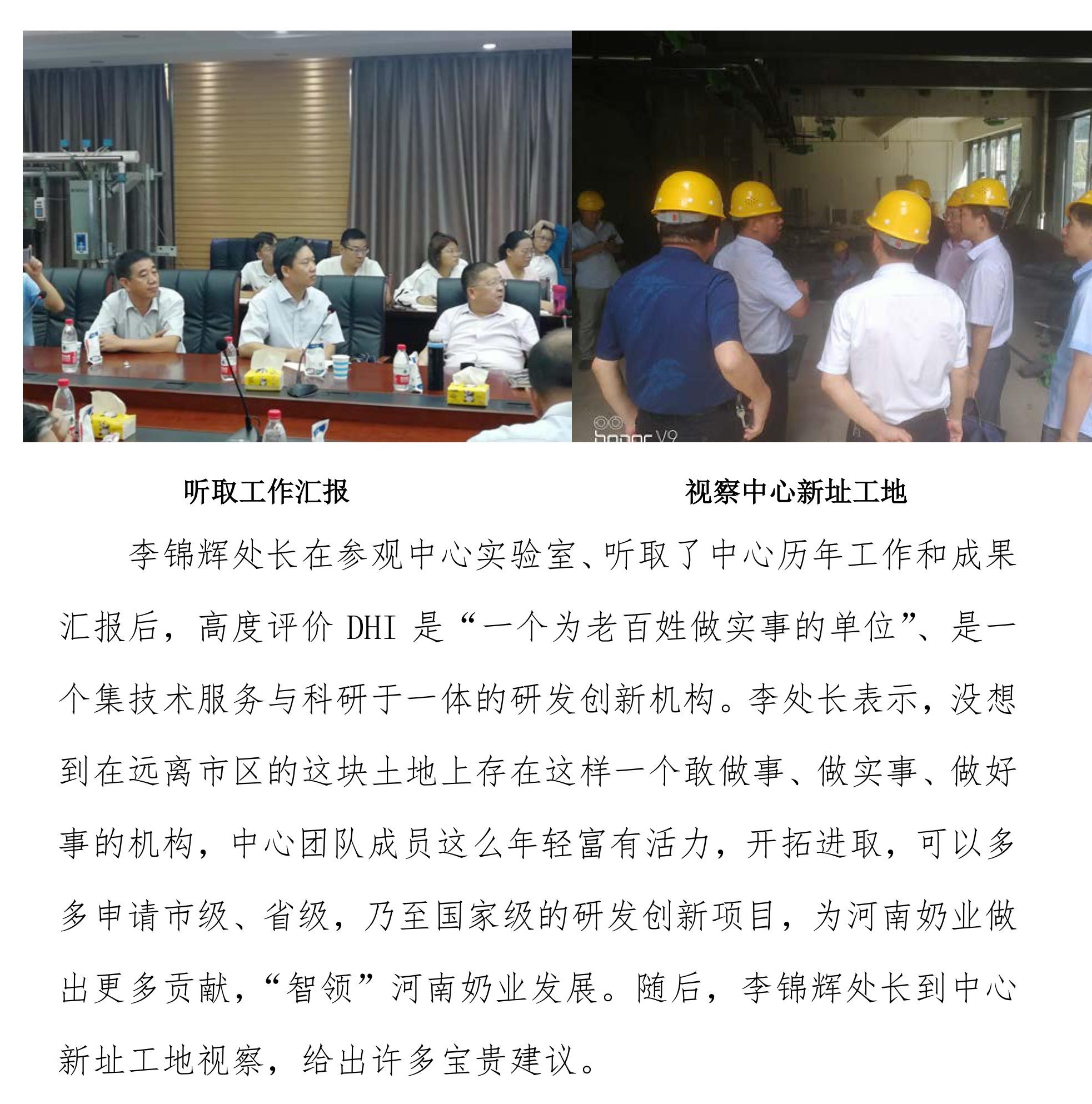 听取工作汇报 视察中心新址工地

李锦辉处长在参观中心实验室、听取了中心历年工作和成果汇报后，高度评价DHI是“一个为老百姓做实事的单位”、是一个集技术服务与科研于一体的研发创新机构。李处长表示，没想到在远离市区的这块土地上存在这样一个敢做事、做实事、做好事的机构，中心团队成员这么年轻富有活力，开拓进取，可以多多申请市级、省级，乃至国家级的研发创新项目，为河南奶业做出更多贡献，“智领”河南奶业发展。随后，李锦辉处长到中心新址工地视察，给出许多宝贵建议。